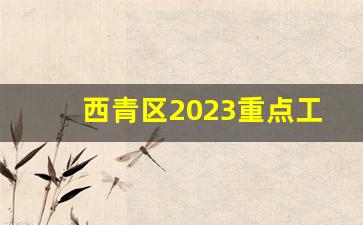 西青区2023重点工